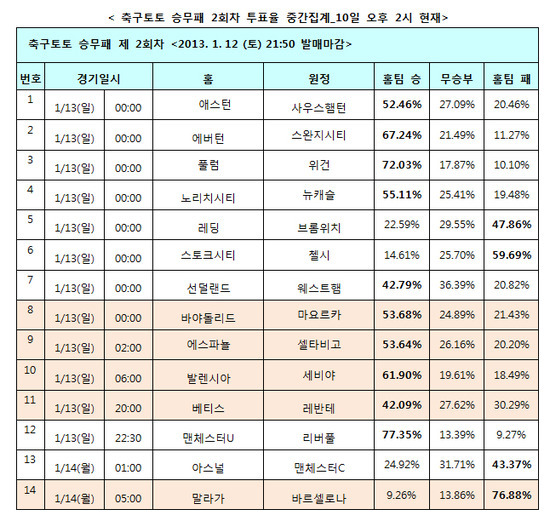 < 축구토토 승무패 2회차 투표율 중간집계_10일 오후 2시 현재>

축구토토 승무패 제 2회차 <2013. 1. 12 (토) 21:50 발매마감>

| 번호 | 경기일시 | | 홈 | 원정 | 홈팀 승 | 무승부 | 홈팀 패 |
|---|---|---|---|---|---|---|---|
| 1 | 1/13(일) | 00:00 | 애스턴 | 사우스햄턴 | 52.46% | 27.09% | 20.46% |
| 2 | 1/13(일) | 00:00 | 에버턴 | 스완지시티 | 67.24% | 21.49% | 11.27% |
| 3 | 1/13(일) | 00:00 | 풀럼 | 위건 | 72.03% | 17.87% | 10.10% |
| 4 | 1/13(일) | 00:00 | 노리치시티 | 뉴캐슬 | 55.11% | 25.41% | 19.48% |
| 5 | 1/13(일) | 00:00 | 레딩 | 브롬위치 | 22.59% | 29.55% | 47.86% |
| 6 | 1/13(일) | 00:00 | 스토크시티 | 첼시 | 14.61% | 25.70% | 59.69% |
| 7 | 1/13(일) | 00:00 | 선덜랜드 | 웨스트햄 | 42.79% | 36.39% | 20.82% |
| 8 | 1/13(일) | 00:00 | 바야돌리드 | 마요르카 | 53.68% | 24.89% | 21.43% |
| 9 | 1/13(일) | 02:00 | 에스파뇰 | 셀타비고 | 53.64% | 26.16% | 20.20% |
| 10 | 1/13(일) | 06:00 | 발렌시아 | 세비야 | 61.90% | 19.61% | 18.49% |
| 11 | 1/13(일) | 20:00 | 베티스 | 레반테 | 42.09% | 27.62% | 30.29% |
| 12 | 1/13(일) | 22:30 | 맨체스터U | 리버풀 | 77.35% | 13.39% | 9.27% |
| 13 | 1/14(월) | 01:00 | 아스널 | 맨체스터C | 24.92% | 31.71% | 43.37% |
| 14 | 1/14(월) | 05:00 | 말라가 | 바르셀로나 | 9.26% | 13.86% | 76.88% |